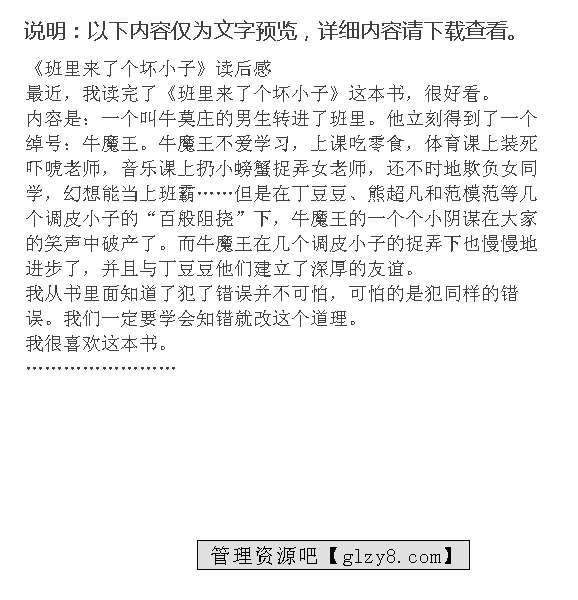 说明：以下内容仅为文字预览，详细内容请下载查看。

《班里来了个坏小子》读后感

最近，我读完了《班里来了个坏小子》这本书，很好看。

内容是：一个叫牛莫庄的男生转进了班里。他立刻得到了一个绰号：牛魔王。牛魔王不爱学习，上课吃零食，体育课上装死吓唬老师，音乐课上扔小螃蟹捉弄女老师，还不时地欺负女同学，幻想能当上班霸……但是在丁豆豆、熊超凡和范模范等几个调皮小子的“百般阻挠”下，牛魔王的一个个小阴谋在大家的笑声中破产了。而牛魔王在几个调皮小子的捉弄下也慢慢地进步了，并且与丁豆豆他们建立了深厚的友谊。

我从书里面知道了犯了错误并不可怕，可怕的是犯同样的错误。我们一定要学会知错就改这个道理。

我很喜欢这本书。

……………………

管理资源吧【glzy8.com】